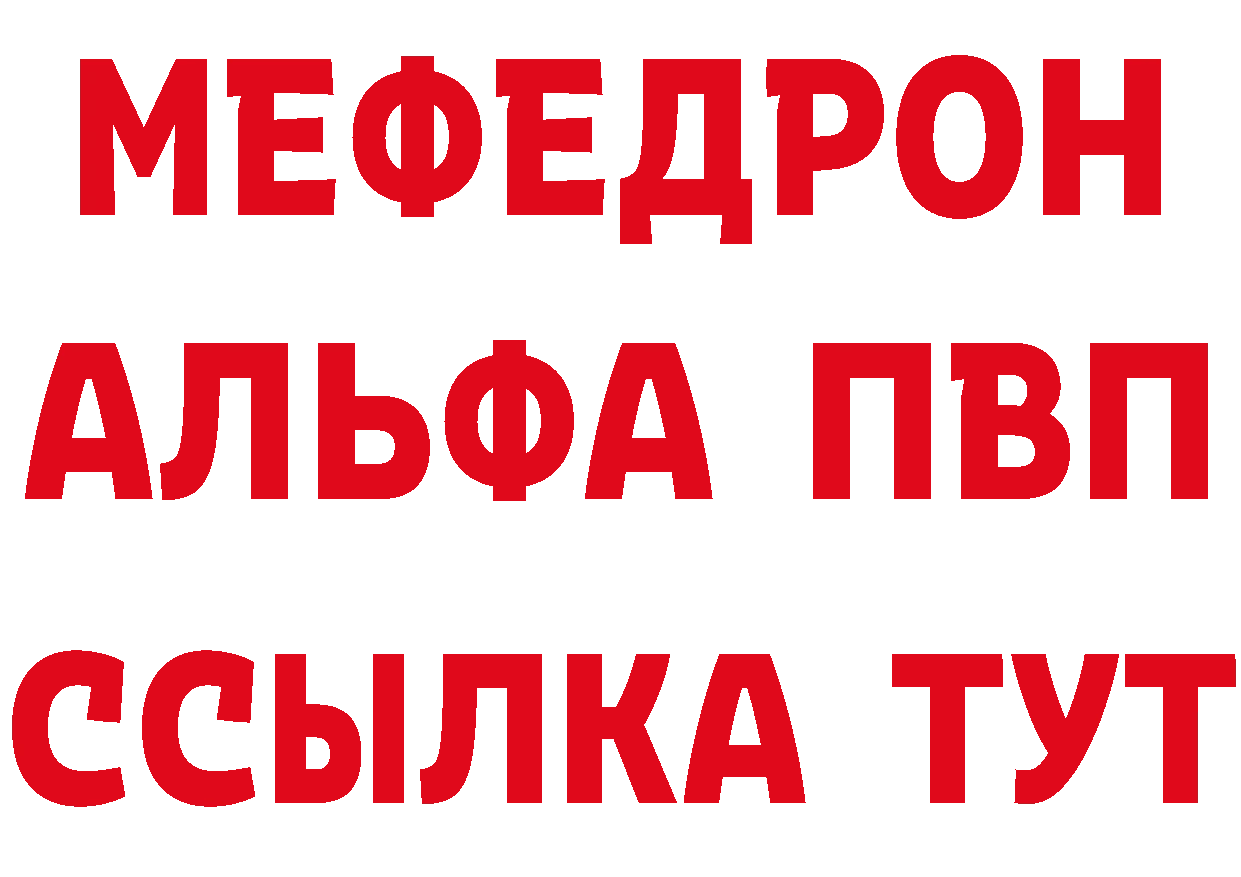 МЕФЕДРОН
АЛЬФА ПВП
ССЫЛКА ТУТ